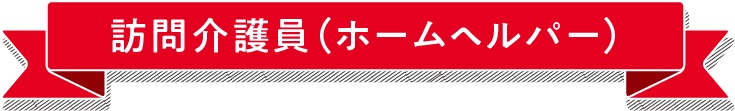 訪問介護員（ホームヘルパー）